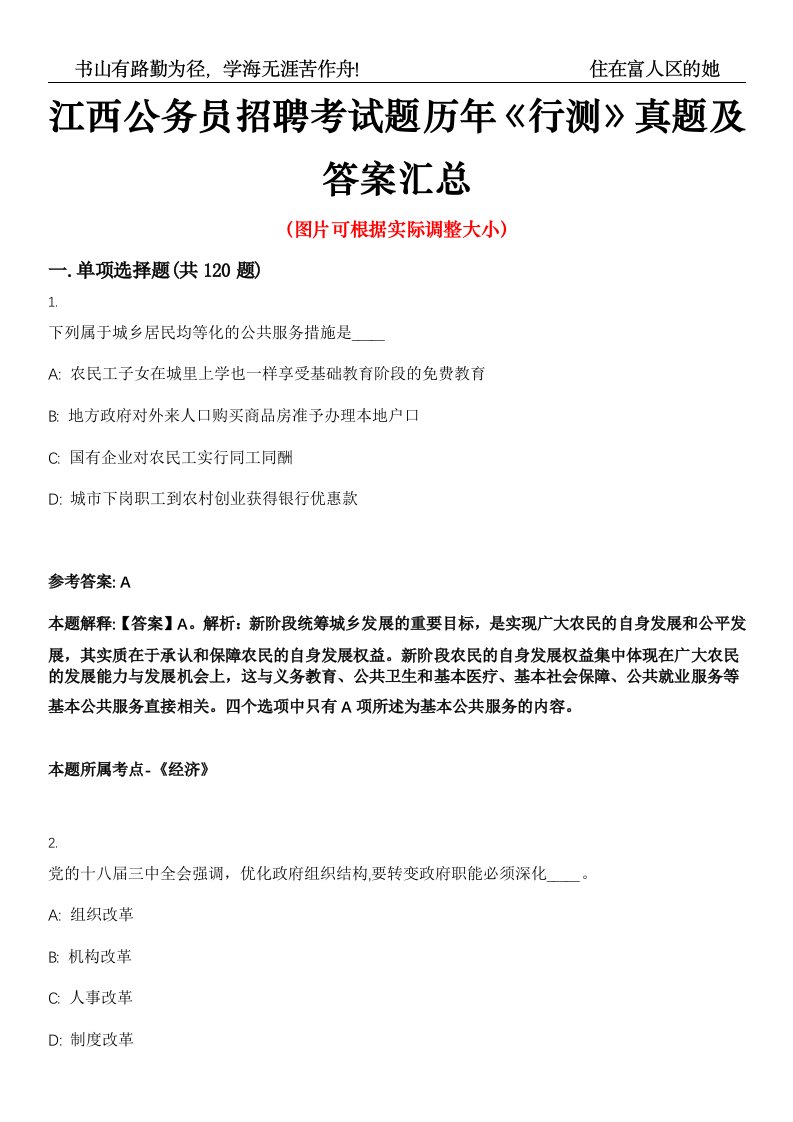 书山有路勤为径，学海无涯苦作舟!　　住在富人区的她

江西公务员招聘考试题历年《行测》真题及答案汇总

（图片可根据实际调整大小）

一. 单项选择题(共 120 题)

1.

下列属于城乡居民均等化的公共服务措施是____

A: 农民工子女在城里上学也一样享受基础教育阶段的免费教育

B: 地方政府对外来人口购买商品房准予办理本地户口

C: 国有企业对农民工实行同工同酬

D: 城市下岗职工到农村创业获得银行优惠款

参考答案: A

本题解释:【答案】A。解析：新阶段统筹城乡发展的重要目标，是实现广大农民的自身发展和公平发展，其实质在于承认和保障农民的自身发展权益。新阶段农民的自身发展权益集中体现在广大农民的发展能力与发展机会上，这与义务教育、公共卫生和基本医疗、基本社会保障、公共就业服务等基本公共服务直接相关。四个选项中只有 A 项所述为基本公共服务的内容。

本题所属考点-《经济》

2.

党的十八届三中全会强调，优化政府组织结构,要转变政府职能必须深化____。

A: 组织改革

B: 机构改革

C: 人事改革

D: 制度改革